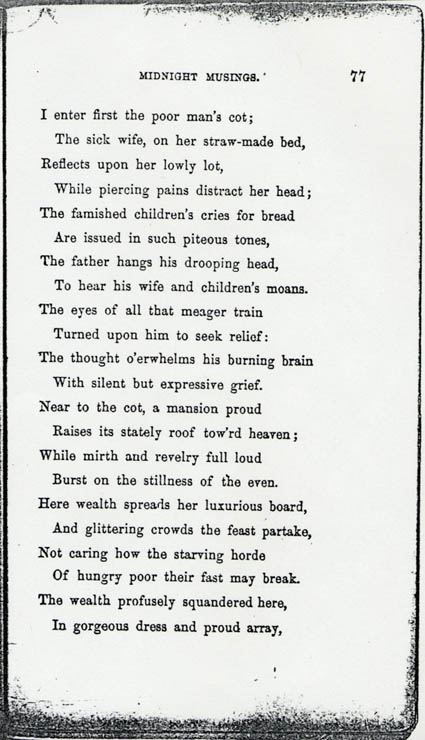 MIDNIGHT MUSINGS. 77

I enter first the poor man's cot;
The sick wife, on her straw-made bed,
Reflects upon her lowly lot,
While piercing pains distract her head;
The famished children's cries for bread
Are issued in such piteous tones,
The father hangs his drooping head,
To hear his wife and children's moans.
The eyes of all that meager train
Turned upon him to seek relief:
The thought o'erwhelms his burning brain
With silent but expressive grief.
Near to the cot, a mansion proud
Raises its stately roof tow'rd heaven;
While mirth and revelry full loud
Burst on the stillness of the even.
Here wealth spreads her luxurious board,
And glittering crowds the feast partake,
Not caring how the starving horde
Of hungry poor their fast may break.
The wealth profusely squandered here,
In gorgeous dress and proud array,